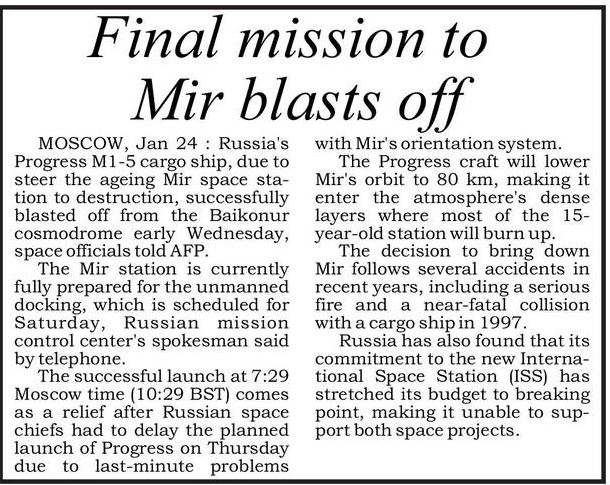 Final mission to Mir blasts off

MOSCOW, Jan 24 : Russia's Progress M1-5 cargo ship, due to steer the ageing Mir space station to destruction, successfully blasted off from the Baikonur cosmodrome early Wednesday, space officials told AFP.

The Mir station is currently fully prepared for the unmanned docking, which is scheduled for Saturday, Russian mission control center's spokesman said by telephone.

The successful launch at 7:29 Moscow time (10:29 BST) comes as a relief after Russian space chiefs had to delay the planned launch of Progress on Thursday due to last-minute problems with Mir's orientation system.

The Progress craft will lower Mir's orbit to 80 km, making it enter the atmosphere's dense layers where most of the 15-year-old station will burn up.

The decision to bring down Mir follows several accidents in recent years, including a serious fire and a near-fatal collision with a cargo ship in 1997.

Russia has also found that its commitment to the new International Space Station (ISS) has stretched its budget to breaking point, making it unable to support both space projects.